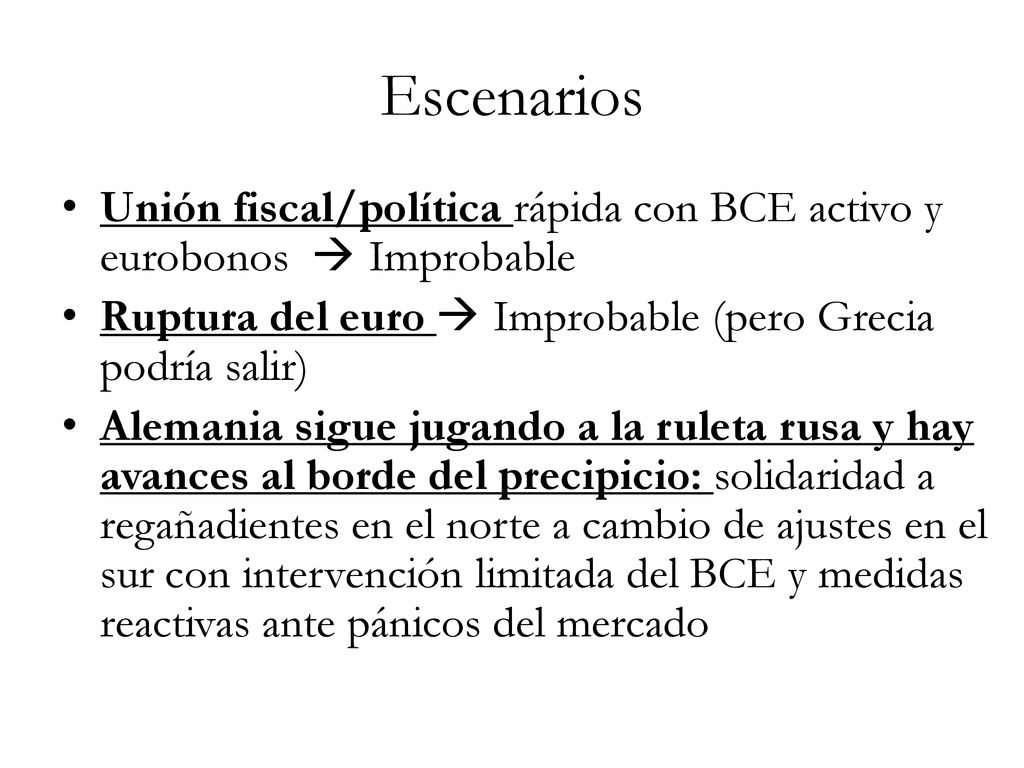 Escenarios

• Unión fiscal/política rápida con BCE activo y eurobonos → Improbable

• Ruptura del euro → Improbable (pero Grecia podría salir)

• Alemania sigue jugando a la ruleta rusa y hay avances al borde del precipicio: solidaridad a regañadientes en el norte a cambio de ajustes en el sur con intervención limitada del BCE y medidas reactivas ante pánicos del mercado